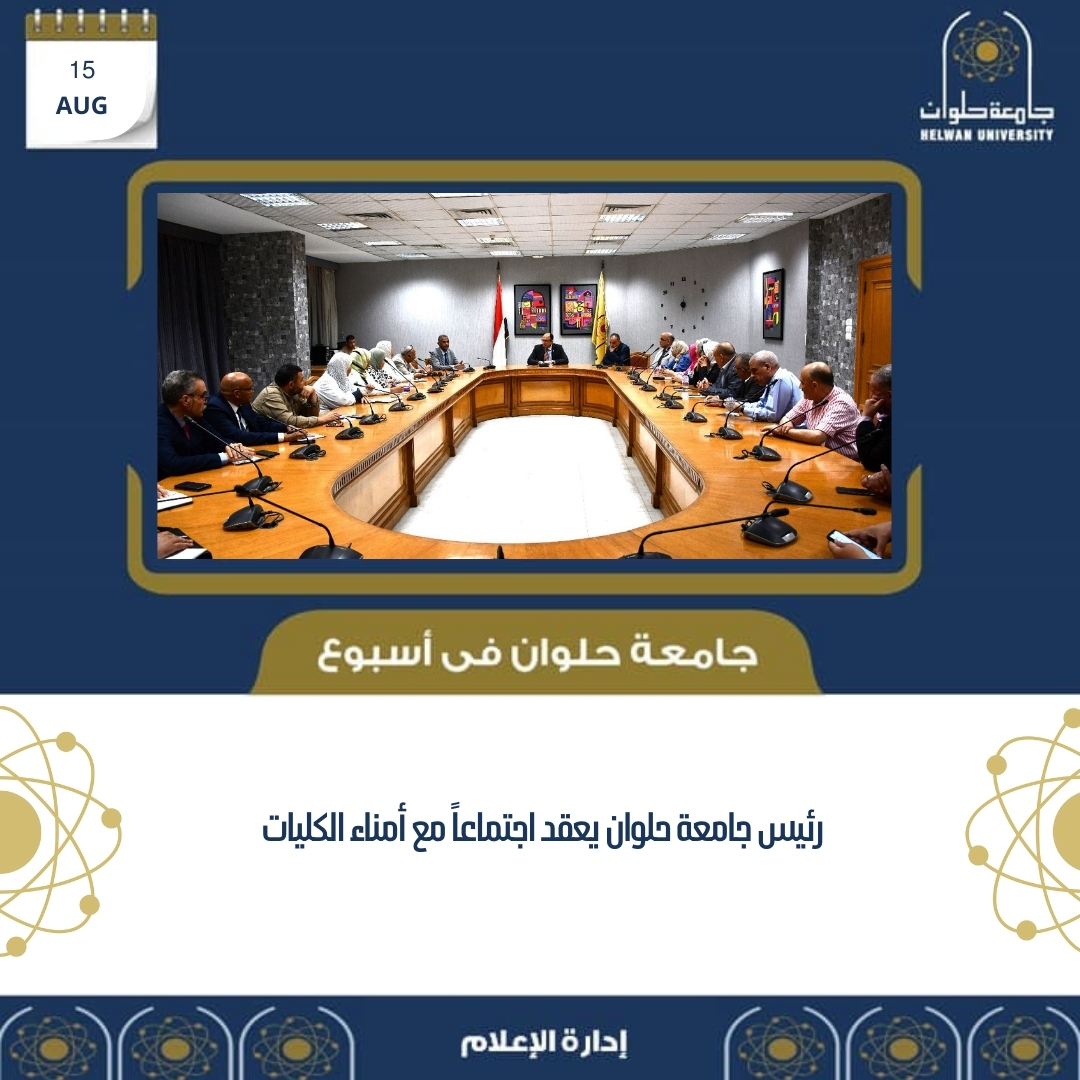 15
AUG

جامعة حلوان
HELWAN UNIVERSITY

جامعة حلوان فى أسبوع

رئيس جامعة حلوان يعقد اجتماعاً مع أمناء الكليات

إدارة الإعلام